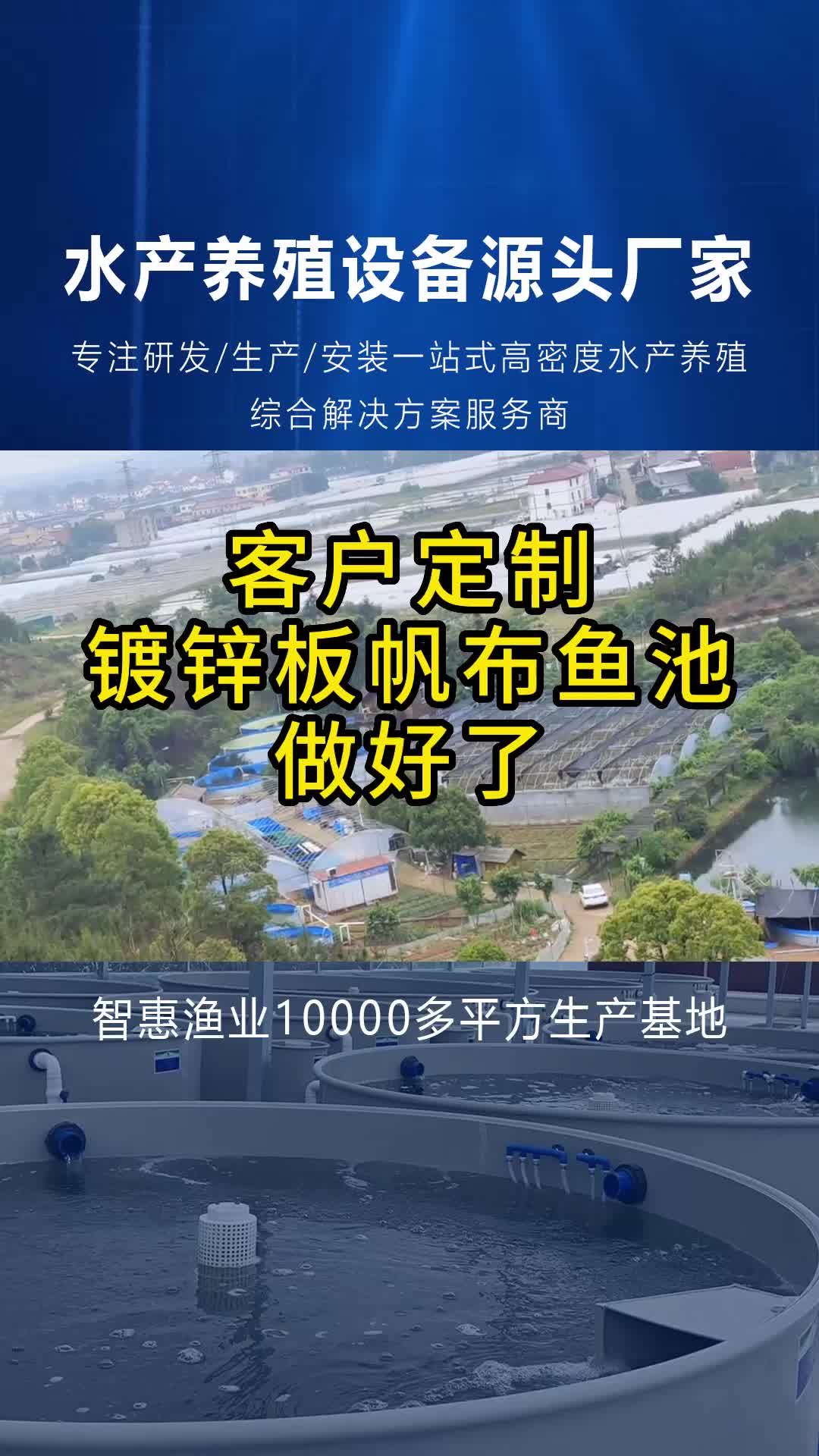 水产养殖设备源头厂家

专注研发/生产/安装一站式高密度水产养殖综合解决方案服务商

客户定制
镀锌板帆布鱼池
做好了

智惠渔业10000多平方生产基地